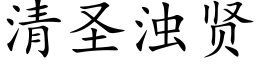 清圣浊贤